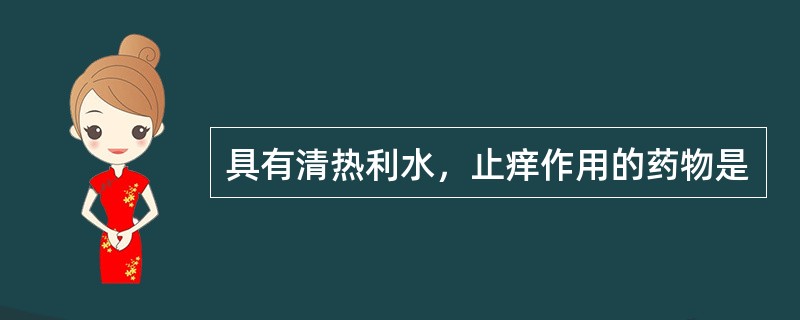 具有清热利水，止痒作用的药物是